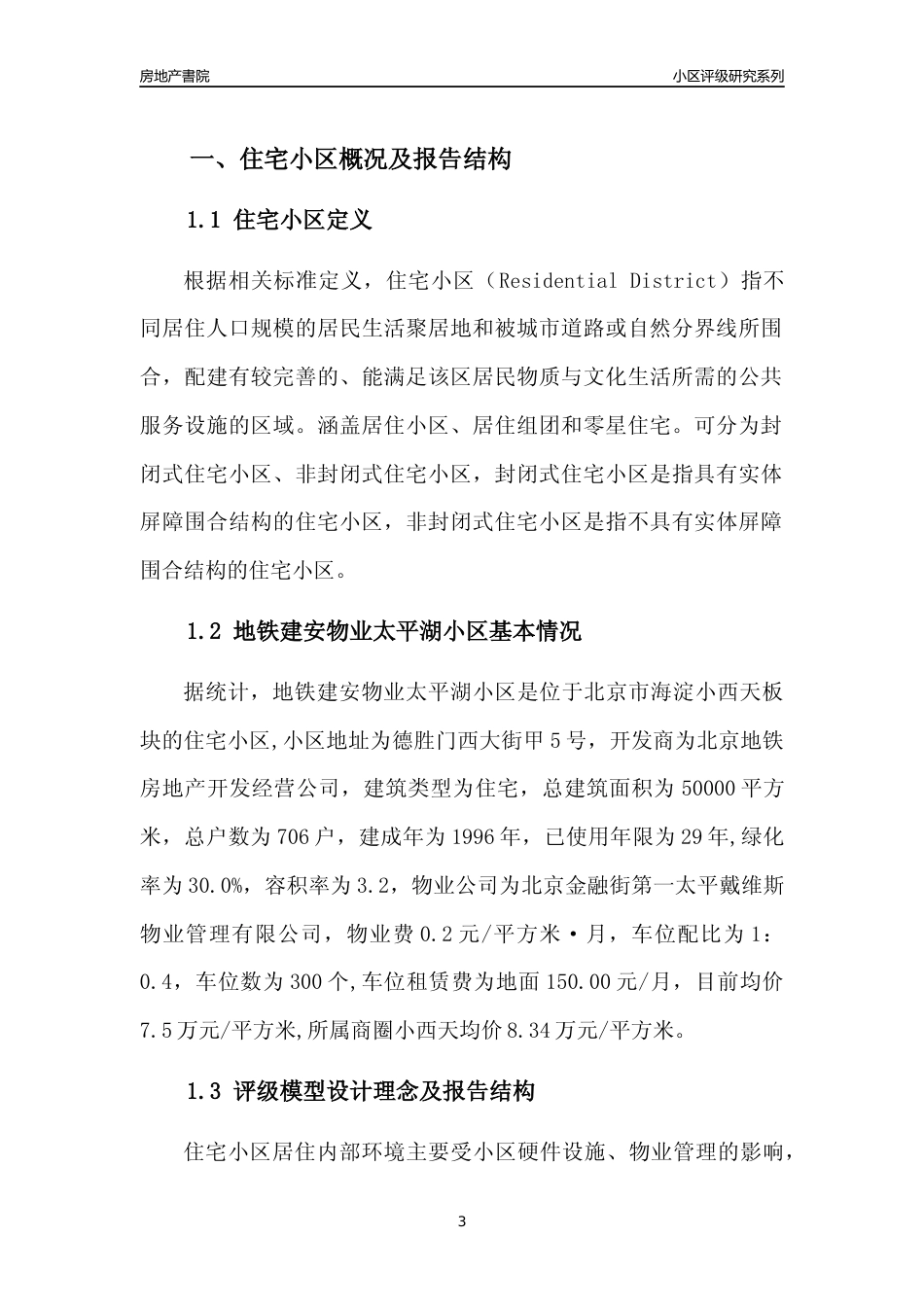 房地产書院

小区评级研究系列

一、住宅小区概况及报告结构

1.1 住宅小区定义

根据相关标准定义，住宅小区（Residential District）指不同居住人口规模的居民生活聚居地和被城市道路或自然分界线所围合，配建有较完善的、能满足该区居民物质与文化生活所需的公共服务设施的区域。涵盖居住小区、居住组团和零星住宅。可分为封闭式住宅小区、非封闭式住宅小区，封闭式住宅小区是指具有实体屏障围合结构的住宅小区，非封闭式住宅小区是指不具有实体屏障围合结构的住宅小区。

1.2 地铁建安物业太平湖小区基本情况

据统计，地铁建安物业太平湖小区是位于北京市海淀小西天板块的住宅小区,小区地址为德胜门西大街甲5号，开发商为北京地铁房地产开发经营公司，建筑类型为住宅，总建筑面积为50000平方米，总户数为706户，建成年为1996年，已使用年限为29年,绿化率为30.0%，容积率为3.2，物业公司为北京金融街第一太平戴维斯物业管理有限公司，物业费0.2元/平方米·月，车位配比为1：0.4，车位数为300个,车位租赁费为地面150.00元/月，目前均价7.5万元/平方米,所属商圈小西天均价8.34万元/平方米。

1.3 评级模型设计理念及报告结构

住宅小区居住内部环境主要受小区硬件设施、物业管理的影响，

3